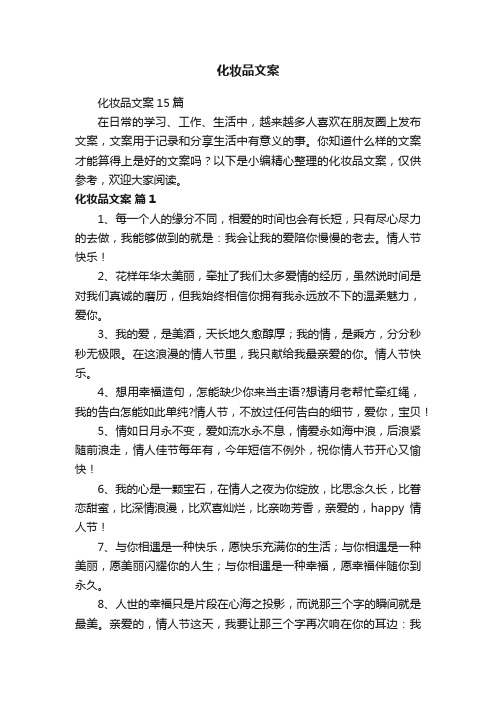 化妆品文案

化妆品文案15篇

在日常的学习、工作、生活中，越来越多人喜欢在朋友圈上发布文案，文案用于记录和分享生活中有意义的事。你知道什么样的文案才能算得上是好的文案吗？以下是小编精心整理的化妆品文案，仅供参考，欢迎大家阅读。

化妆品文案 篇1

1、每一个人的缘分不同，相爱的时间也会有长短，只有尽心尽力的去做，我能够做到的就是：我会让我的爱陪你慢慢的老去。情人节快乐！

2、花样年华太美丽，牵扯了我们太多爱情的经历，虽然说时间是对我们真诚的磨历，但我始终相信你拥有我永远放不下的温柔魅力，爱你。

3、我的爱，是美酒，天长地久愈醇厚；我的情，是乘方，分分秒秒无极限。在这浪漫的情人节里，我只献给我最亲爱的你。情人节快乐。

4、想用幸福造句，怎能缺少你来当主语?想请月老帮忙牵红绳，我的告白怎能如此单纯?情人节，不放过任何告白的细节，爱你，宝贝！

5、情如日月永不变，爱如流水永不息，情爱永如海中浪，后浪紧随前浪走，情人佳节每年有，今年短信不例外，祝你情人节开心又愉快！

6、我的心是一颗宝石，在情人之夜为你绽放，比思念久长，比眷恋甜蜜，比深情浪漫，比欢喜灿烂，比亲吻芳香，亲爱的，happy 情人节！

7、与你相遇是一种快乐，愿快乐充满你的生活；与你相遇是一种美丽，愿美丽闪耀你的人生；与你相遇是一种幸福，愿幸福伴随你到永久。

8、人世的幸福只是片段在心海之投影，而说那三个字的瞬间就是最美。亲爱的，情人节这天，我要让那三个字再次响在你的耳边：我